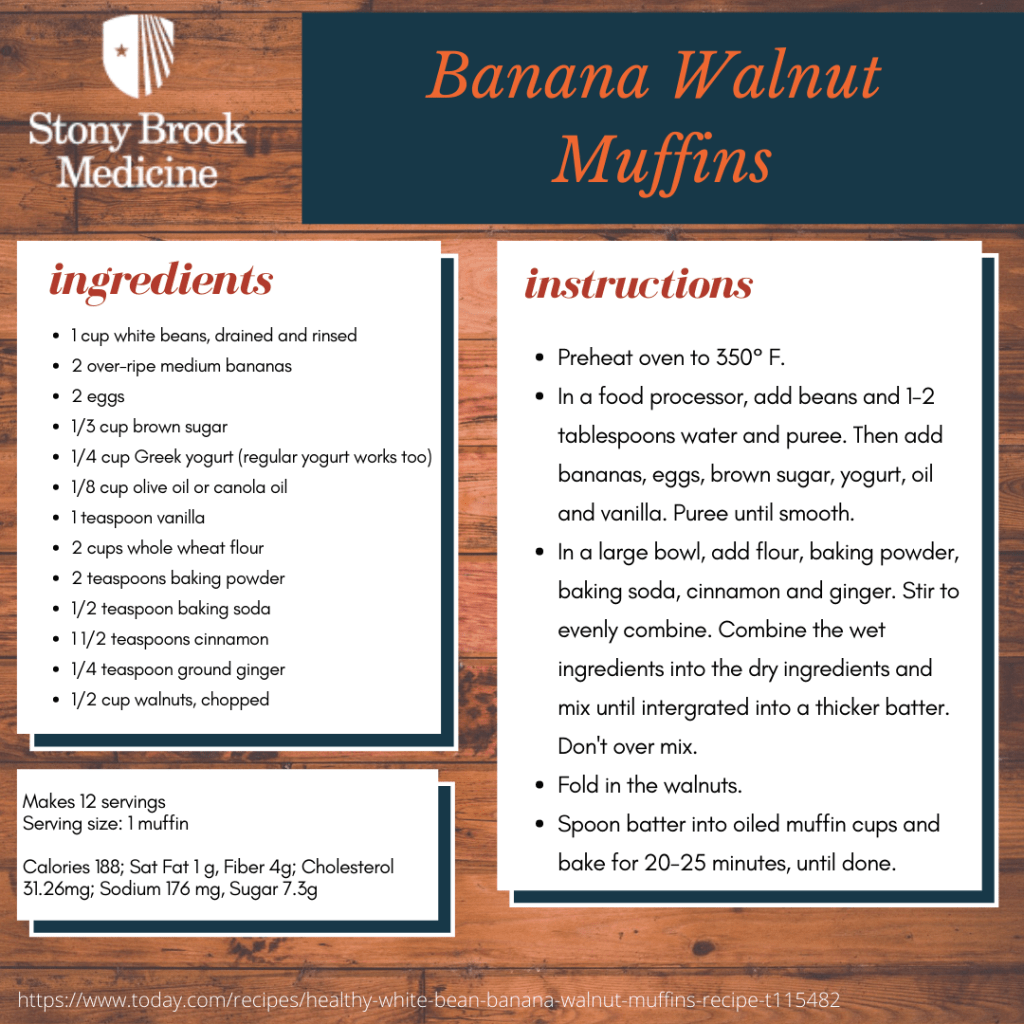 Stony Brook Medicine

Banana Walnut Muffins

ingredients

• 1 cup white beans, drained and rinsed
• 2 over-ripe medium bananas
• 2 eggs
• 1/3 cup brown sugar
• 1/4 cup Greek yogurt (regular yogurt works too)
• 1/8 cup olive oil or canola oil
• 1 teaspoon vanilla
• 2 cups whole wheat flour
• 2 teaspoons baking powder
• 1/2 teaspoon baking soda
• 1 1/2 teaspoons cinnamon
• 1/4 teaspoon ground ginger
• 1/2 cup walnuts, chopped

Makes 12 servings
Serving size: 1 muffin

Calories 188; Sat Fat 1 g, Fiber 4g; Cholesterol 31.26mg; Sodium 176 mg, Sugar 7.3g

instructions

• Preheat oven to 350° F.
• In a food processor, add beans and 1-2 tablespoons water and puree. Then add bananas, eggs, brown sugar, yogurt, oil and vanilla. Puree until smooth.
• In a large bowl, add flour, baking powder, baking soda, cinnamon and ginger. Stir to evenly combine. Combine the wet ingredients into the dry ingredients and mix until intergrated into a thicker batter. Don't over mix.
• Fold in the walnuts.
• Spoon batter into oiled muffin cups and bake for 20-25 minutes, until done.

https://www.today.com/recipes/healthy-white-bean-banana-walnut-muffins-recipe-t115482